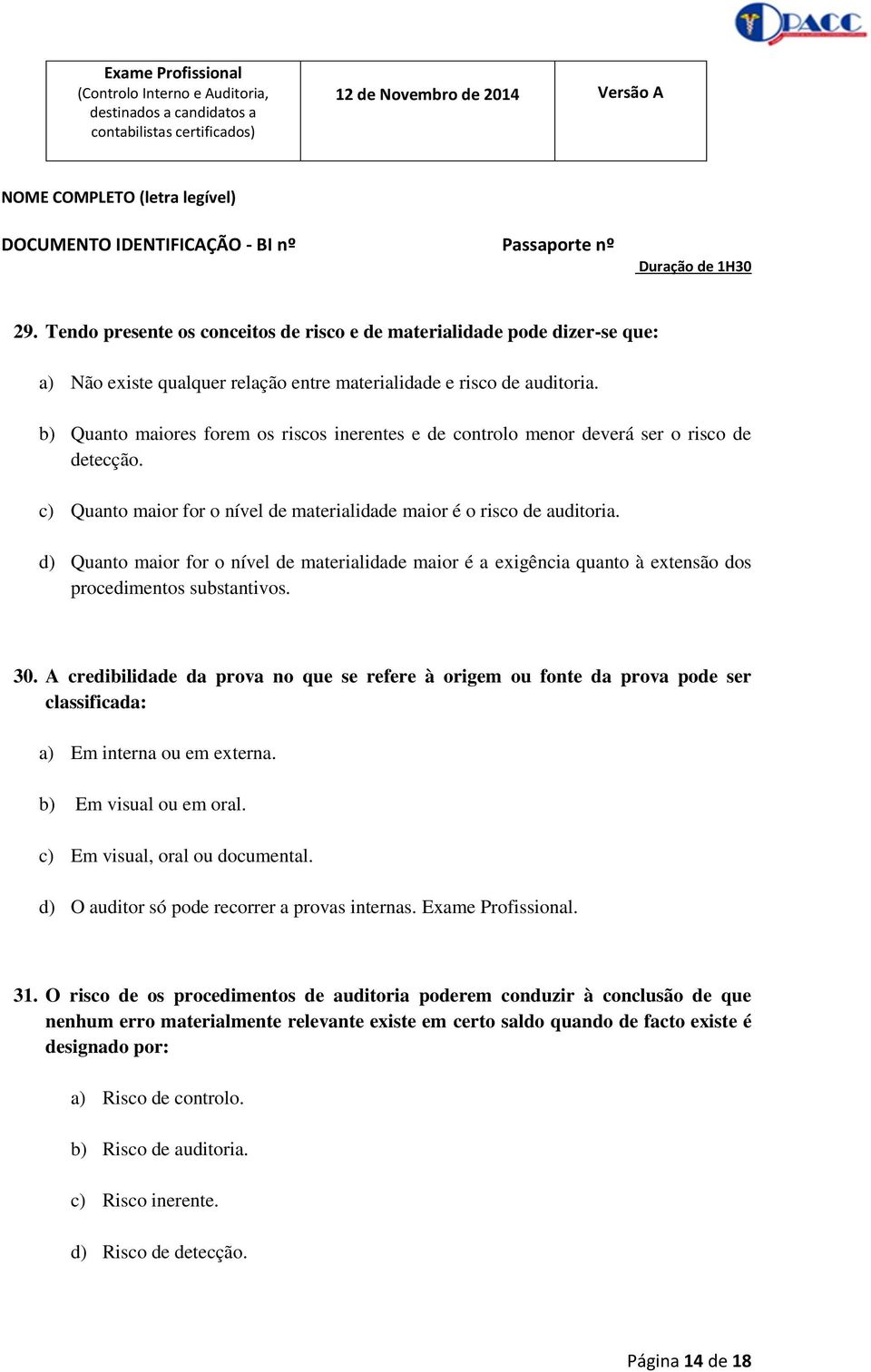 OPACC

| Exame Profissional (Controlo Interno e Auditoria, destinados a candidatos a contabilistas certificados) | 12 de Novembro de 2014 | Versão A |
|---|---|---|

NOME COMPLETO (letra legível)

DOCUMENTO IDENTIFICAÇÃO - BI nº

Passaporte nº

Duração de 1H30

29. Tendo presente os conceitos de risco e de materialidade pode dizer-se que:

a) Não existe qualquer relação entre materialidade e risco de auditoria.

b) Quanto maiores forem os riscos inerentes e de controlo menor deverá ser o risco de detecção.

c) Quanto maior for o nível de materialidade maior é o risco de auditoria.

d) Quanto maior for o nível de materialidade maior é a exigência quanto à extensão dos procedimentos substantivos.

30. A credibilidade da prova no que se refere à origem ou fonte da prova pode ser classificada:

a) Em interna ou em externa.

b) Em visual ou em oral.

c) Em visual, oral ou documental.

d) O auditor só pode recorrer a provas internas. Exame Profissional.

31. O risco de os procedimentos de auditoria poderem conduzir à conclusão de que nenhum erro materialmente relevante existe em certo saldo quando de facto existe é designado por:

a) Risco de controlo.

b) Risco de auditoria.

c) Risco inerente.

d) Risco de detecção.

Página 14 de 18